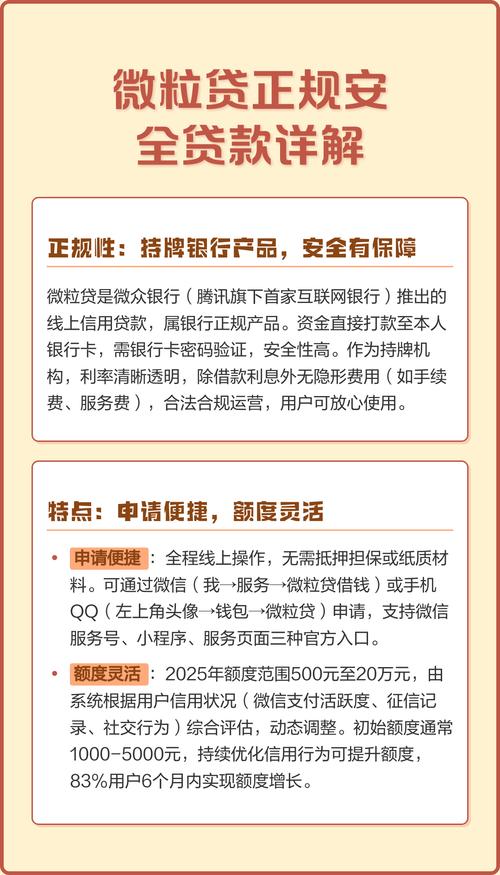 微粒贷正规安全贷款详解

正规性：持牌银行产品，安全有保障

微粒贷是微众银行（腾讯旗下首家互联网银行）推出的线上信用贷款，属银行正规产品。资金直接打款至本人银行卡，需银行卡密码验证，安全性高。作为持牌机构，利率清晰透明，除借款利息外无隐形费用（如手续费、服务费），合法合规运营，用户可放心使用。

特点：申请便捷，额度灵活

• 申请便捷：全程线上操作，无需抵押担保或纸质材料。可通过微信（我→服务→微粒贷借钱）或手机QQ（左上角头像→钱包→微粒贷）申请，支持微信服务号、小程序、服务页面三种官方入口。

• 额度灵活：2025年额度范围500元至20万元，由系统根据用户信用状况（微信支付活跃度、征信记录、社交行为）综合评估，动态调整。初始额度通常1000-5000元，持续优化信用行为可提升额度，83%用户6个月内实现额度增长。